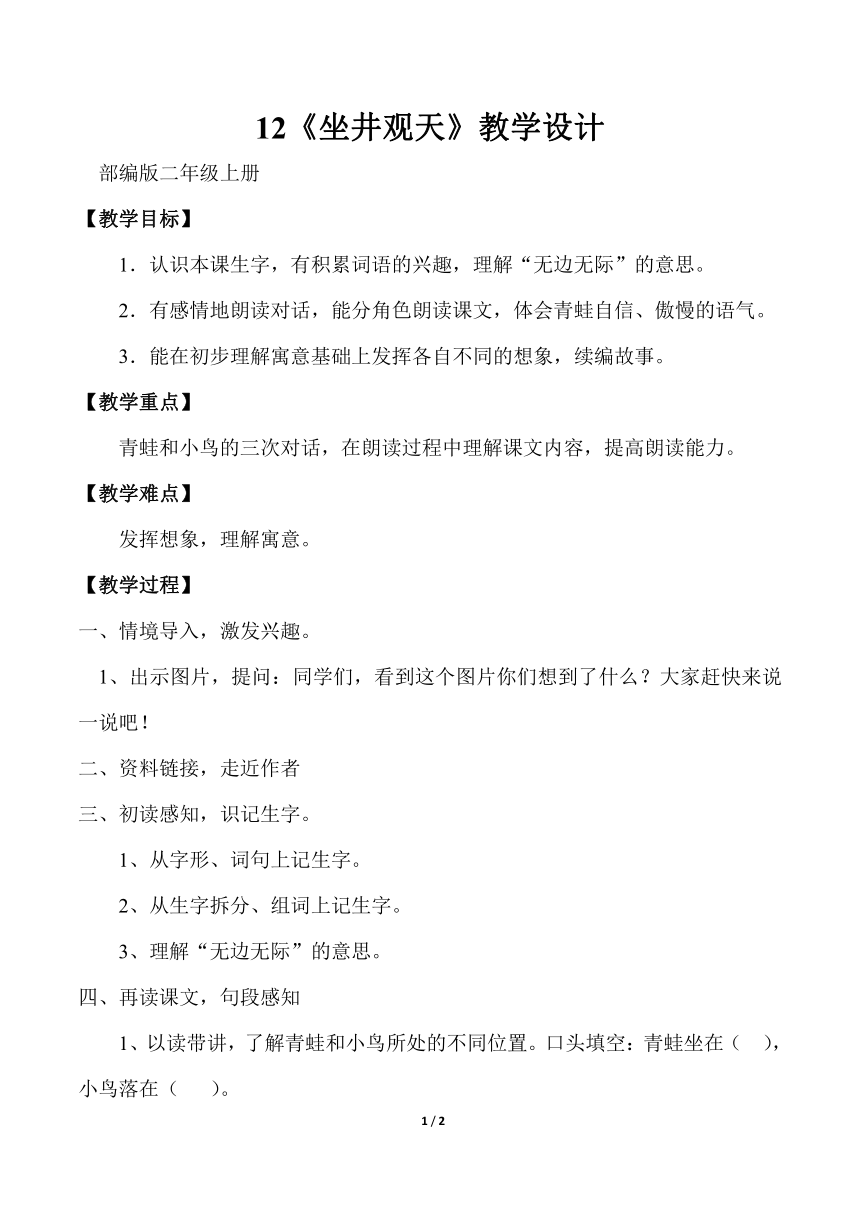 12《坐井观天》教学设计

部编版二年级上册

【教学目标】

1．认识本课生字，有积累词语的兴趣，理解“无边无际”的意思。

2．有感情地朗读对话，能分角色朗读课文，体会青蛙自信、傲慢的语气。

3．能在初步理解寓意基础上发挥各自不同的想象，续编故事。

【教学重点】

青蛙和小鸟的三次对话，在朗读过程中理解课文内容，提高朗读能力。

【教学难点】

发挥想象，理解寓意。

【教学过程】

一、情境导入，激发兴趣。

1、出示图片，提问：同学们，看到这个图片你们想到了什么？大家赶快来说一说吧！

二、资料链接，走近作者

三、初读感知，识记生字。

1、从字形、词句上记生字。

2、从生字拆分、组词上记生字。

3、理解“无边无际”的意思。

四、再读课文，句段感知

1、以读带讲，了解青蛙和小鸟所处的不同位置。口头填空：青蛙坐在（ ），小鸟落在（ ）。

1 / 2